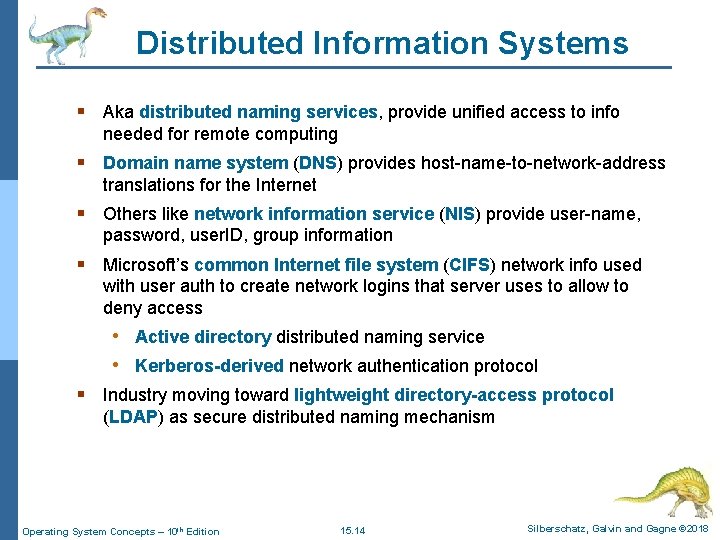 Distributed Information Systems

▪ Aka distributed naming services, provide unified access to info needed for remote computing

▪ Domain name system (DNS) provides host-name-to-network-address translations for the Internet

▪ Others like network information service (NIS) provide user-name, password, userID, group information

▪ Microsoft's common Internet file system (CIFS) network info used with user auth to create network logins that server uses to allow to deny access

• Active directory distributed naming service

• Kerberos-derived network authentication protocol

▪ Industry moving toward lightweight directory-access protocol (LDAP) as secure distributed naming mechanism

Operating System Concepts – 10$^{th}$ Edition 15.14 Silberschatz, Galvin and Gagne ©2018